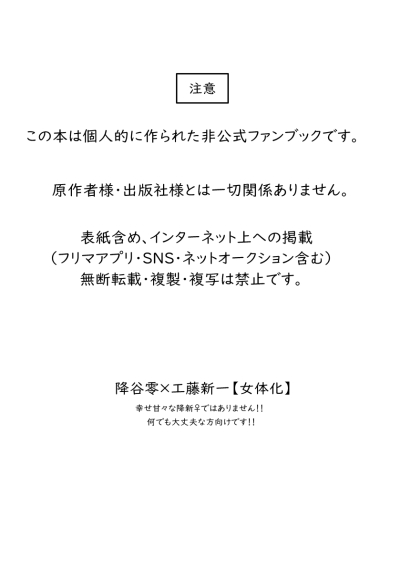 注意

この本は個人的に作られた非公式ファンブックです。

原作者様・出版社様とは一切関係ありません。

表紙含め、インターネット上への掲載
（フリマアプリ・SNS・ネットオークション含む）
無断転載・複製・複写は禁止です。

降谷零×工藤新一【女体化】
幸せ甘々な降新♀ではありません!!
何でも大丈夫な方向けです!!